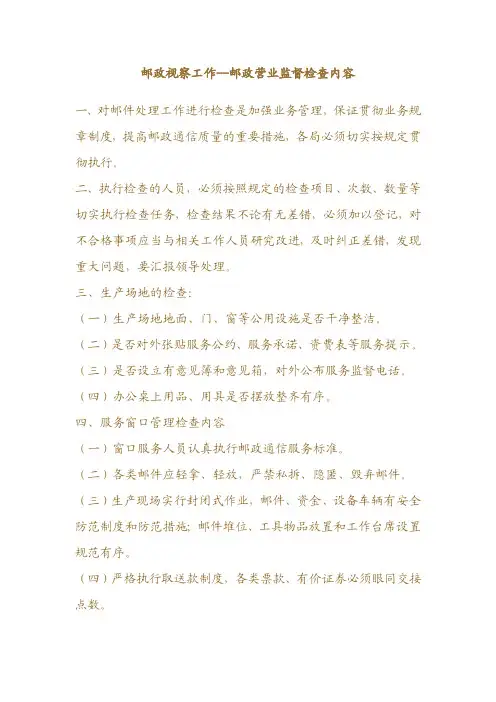 邮政视察工作—邮政营业监督检查内容

一、对邮件处理工作进行检查是加强业务管理，保证贯彻业务规章制度，提高邮政通信质量的重要措施，各局必须切实按规定贯彻执行。

二、执行检查的人员，必须按照规定的检查项目、次数、数量等切实执行检查任务，检查结果不论有无差错，必须加以登记，对不合格事项应当与相关工作人员研究改进，及时纠正差错，发现重大问题，要汇报领导处理。

三、生产场地的检查：

（一）生产场地地面、门、窗等公用设施是否干净整洁。

（二）是否对外张贴服务公约、服务承诺、资费表等服务提示。

（三）是否设立有意见簿和意见箱，对外公布服务监督电话。

（四）办公桌上用品、用具是否摆放整齐有序。

四、服务窗口管理检查内容

（一）窗口服务人员认真执行邮政通信服务标准。

（二）各类邮件应轻拿、轻放，严禁私拆、隐匿、毁弃邮件。

（三）生产现场实行封闭式作业，邮件、资金、设备车辆有安全防范制度和防范措施；邮件堆位、工具物品放置和工作台席设置规范有序。

（四）严格执行取送款制度，各类票款、有价证券必须眼同交接点数。